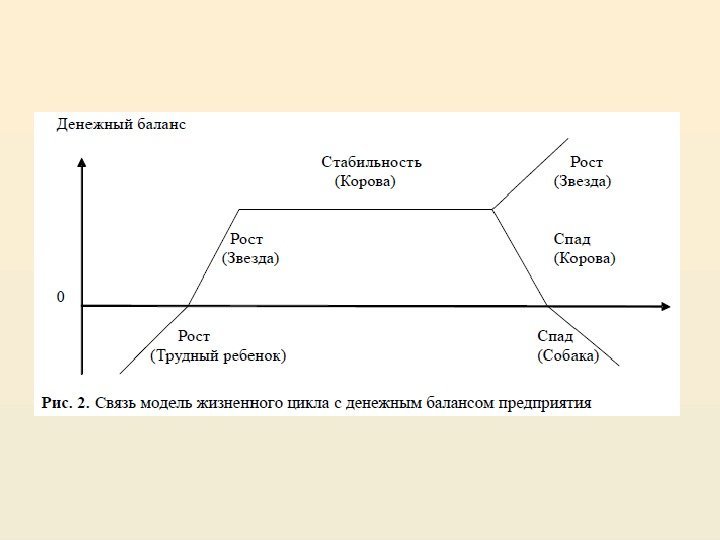 Денежный баланс

Стабильность
(Корова)

Рост
(Звезда)

Рост
(Звезда)

Спад
(Корова)

0

Рост
(Трудный ребенок)

Спад
(Собака)

Рис. 2. Связь модель жизненного цикла с денежным балансом предприятия